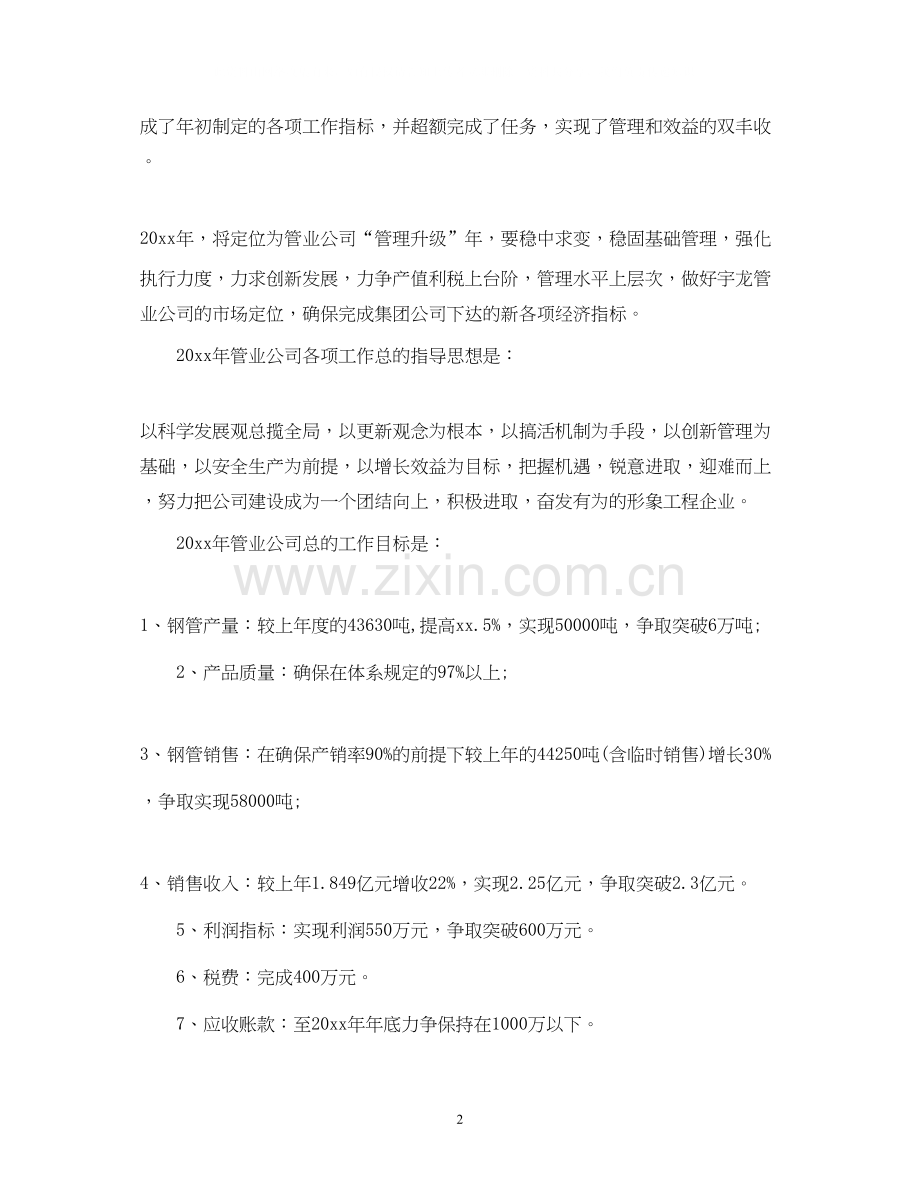 成了年初制定的各项工作指标，并超额完成了任务，实现了管理和效益的双丰收。

20xx年，将定位为管业公司“管理升级”年，要稳中求变，稳固基础管理，强化执行力度，力求创新发展，力争产值利税上台阶，管理水平上层次，做好宇龙管业公司的市场定位，确保完成集团公司下达的新各项经济指标。

20xx年管业公司各项工作总的指导思想是：

以科学发展观总揽全局，以更新观念为根本，以搞活机制为手段，以创新管理为基础，以安全生产为前提，以增长效益为目标，把握机遇，锐意进取，迎难而上，努力把公司建设成为一个团结向上，积极进取，奋发有为的形象工程企业。

20xx年管业公司总的工作目标是：

www.zixin.com.cn

1、钢管产量：较上年度的43630吨,提高xx.5%，实现50000吨，争取突破6万吨;

2、产品质量：确保在体系规定的97%以上;

3、钢管销售：在确保产销率90%的前提下较上年的44250吨(含临时销售)增长30%，争取实现58000吨;

4、销售收入：较上年1.849亿元增收22%，实现2.25亿元，争取突破2.3亿元。

5、利润指标：实现利润550万元，争取突破600万元。

6、税费：完成400万元。

7、应收账款：至20xx年年底力争保持在1000万以下。

2